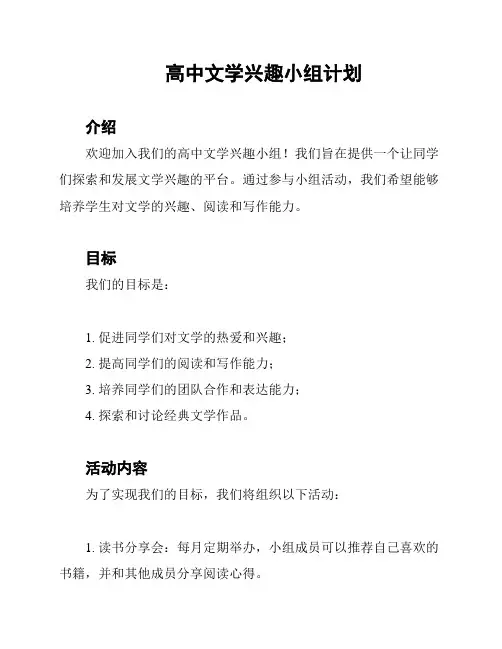 高中文学兴趣小组计划

介绍

欢迎加入我们的高中文学兴趣小组！我们旨在提供一个让同学们探索和发展文学兴趣的平台。通过参与小组活动，我们希望能够培养学生对文学的兴趣、阅读和写作能力。

目标

我们的目标是：

1. 促进同学们对文学的热爱和兴趣；

2. 提高同学们的阅读和写作能力；

3. 培养同学们的团队合作和表达能力；

4. 探索和讨论经典文学作品。

活动内容

为了实现我们的目标，我们将组织以下活动：

1. 读书分享会：每月定期举办，小组成员可以推荐自己喜欢的书籍，并和其他成员分享阅读心得。